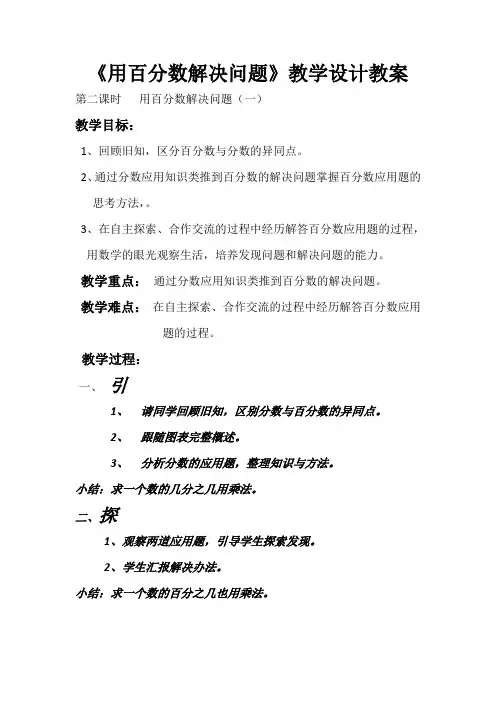 《用百分数解决问题》教学设计教案

第二课时　用百分数解决问题（一）

教学目标：

1、回顾旧知，区分百分数与分数的异同点。

2、通过分数应用知识类推到百分数的解决问题掌握百分数应用题的思考方法，。

3、在自主探索、合作交流的过程中经历解答百分数应用题的过程，用数学的眼光观察生活，培养发现问题和解决问题的能力。

教学重点：　通过分数应用知识类推到百分数的解决问题。

教学难点：　在自主探索、合作交流的过程中经历解答百分数应用题的过程。

教学过程：

一、　引

1、　请同学回顾旧知，区别分数与百分数的异同点。

2、　跟随图表完整概述。

3、　分析分数的应用题，整理知识与方法。

小结：求一个数的几分之几用乘法。

二、探

1、观察两道应用题，引导学生探索发现。

2、学生汇报解决办法。

小结：求一个数的百分之几也用乘法。